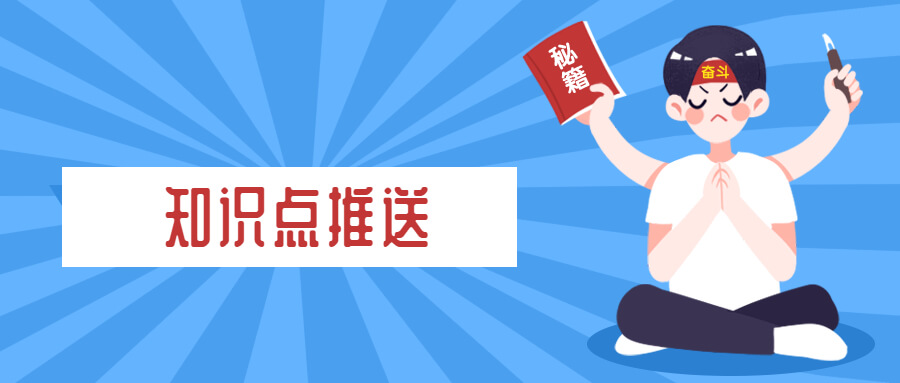 知识点推送

秘籍

奋斗